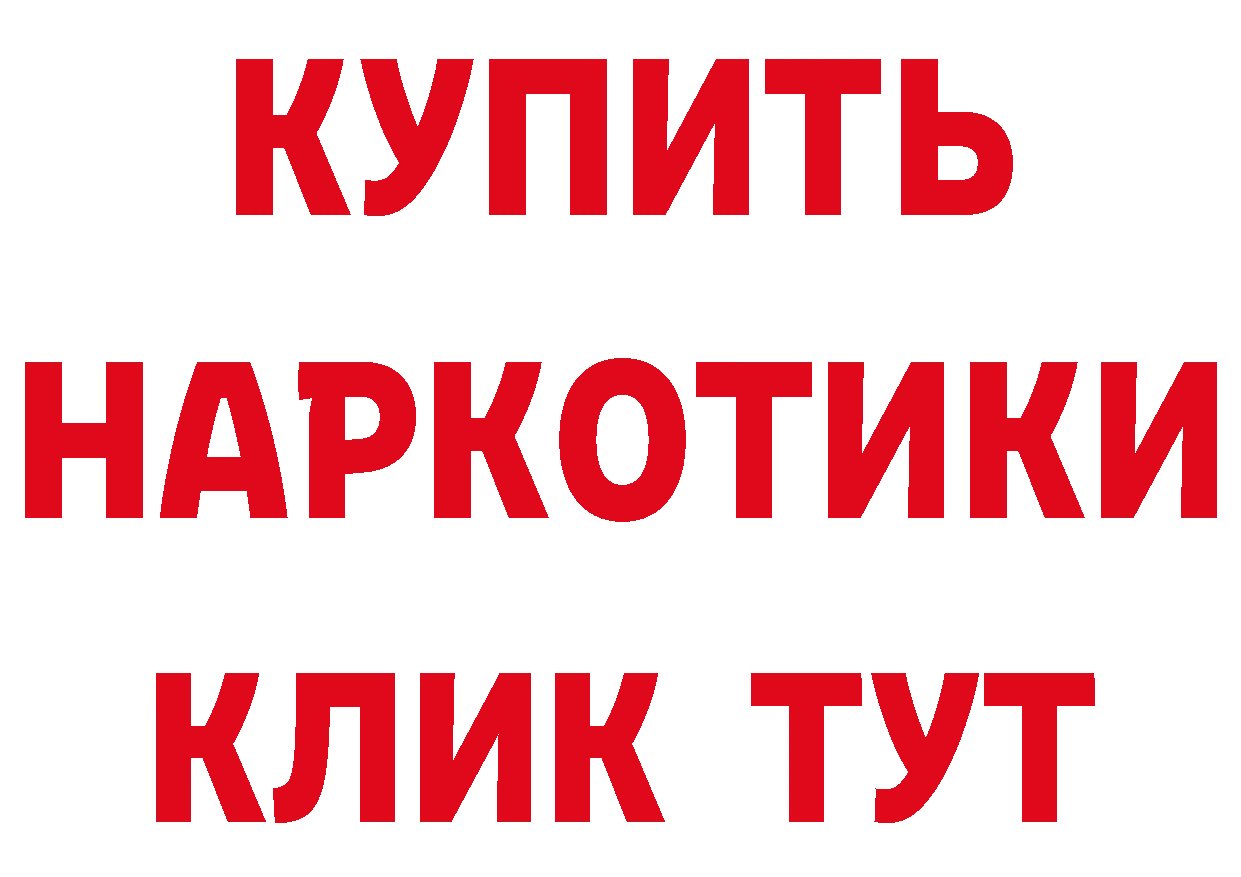 КУПИТЬ
НАРКОТИКИ
КЛИК ТУТ